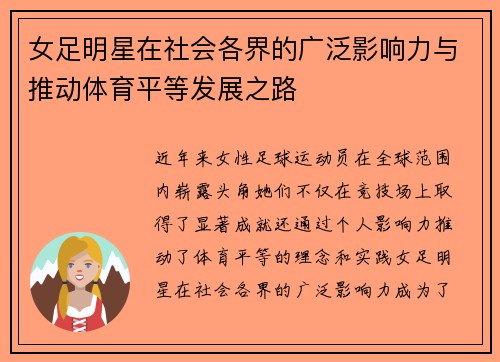 女足明星在社会各界的广泛影响力与推动体育平等发展之路

近年来女性足球运动员在全球范围内崭露头角她们不仅在竞技场上取得了显著成就还通过个人影响力推动了体育平等的理念和实践女足明星在社会各界的广泛影响力成为了